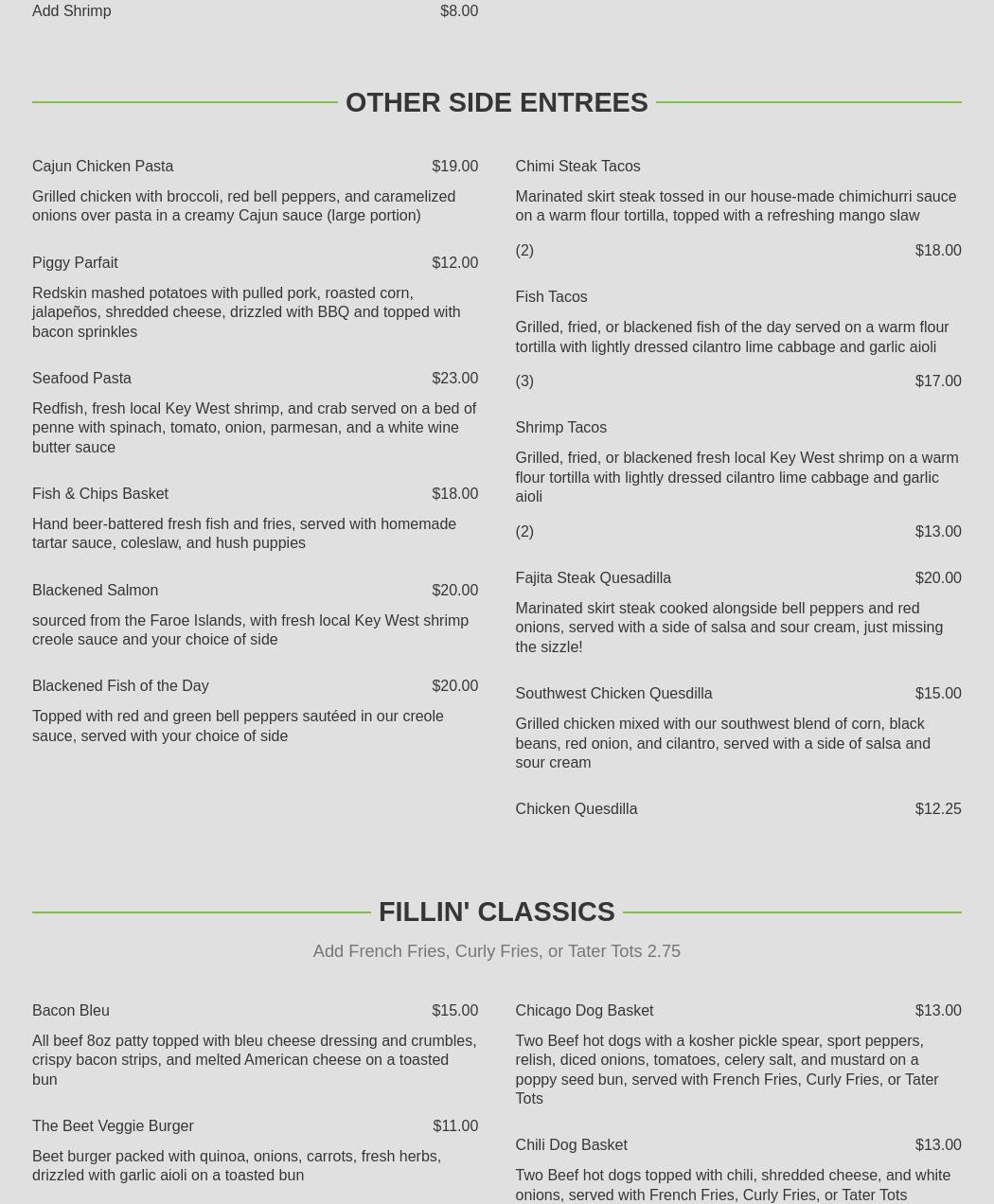 Add Shrimp $8.00

OTHER SIDE ENTREES

Cajun Chicken Pasta $19.00

Grilled chicken with broccoli, red bell peppers, and caramelized onions over pasta in a creamy Cajun sauce (large portion)

Piggy Parfait $12.00

Redskin mashed potatoes with pulled pork, roasted corn, jalapeños, shredded cheese, drizzled with BBQ and topped with bacon sprinkles

Seafood Pasta $23.00

Redfish, fresh local Key West shrimp, and crab served on a bed of penne with spinach, tomato, onion, parmesan, and a white wine butter sauce

Fish & Chips Basket $18.00

Hand beer-battered fresh fish and fries, served with homemade tartar sauce, coleslaw, and hush puppies

Blackened Salmon $20.00

sourced from the Faroe Islands, with fresh local Key West shrimp creole sauce and your choice of side

Blackened Fish of the Day $20.00

Topped with red and green bell peppers sautéed in our creole sauce, served with your choice of side

Chimi Steak Tacos

Marinated skirt steak tossed in our house-made chimichurri sauce on a warm flour tortilla, topped with a refreshing mango slaw

(2) $18.00

Fish Tacos

Grilled, fried, or blackened fish of the day served on a warm flour tortilla with lightly dressed cilantro lime cabbage and garlic aioli

(3) $17.00

Shrimp Tacos

Grilled, fried, or blackened fresh local Key West shrimp on a warm flour tortilla with lightly dressed cilantro lime cabbage and garlic aioli

(2) $13.00

Fajita Steak Quesadilla $20.00

Marinated skirt steak cooked alongside bell peppers and red onions, served with a side of salsa and sour cream, just missing the sizzle!

Southwest Chicken Quesdilla $15.00

Grilled chicken mixed with our southwest blend of corn, black beans, red onion, and cilantro, served with a side of salsa and sour cream

Chicken Quesdilla $12.25

FILLIN' CLASSICS

Add French Fries, Curly Fries, or Tater Tots 2.75

Bacon Bleu $15.00

All beef 8oz patty topped with bleu cheese dressing and crumbles, crispy bacon strips, and melted American cheese on a toasted bun

The Beet Veggie Burger $11.00

Beet burger packed with quinoa, onions, carrots, fresh herbs, drizzled with garlic aioli on a toasted bun

Chicago Dog Basket $13.00

Two Beef hot dogs with a kosher pickle spear, sport peppers, relish, diced onions, tomatoes, celery salt, and mustard on a poppy seed bun, served with French Fries, Curly Fries, or Tater Tots

Chili Dog Basket $13.00

Two Beef hot dogs topped with chili, shredded cheese, and white onions, served with French Fries, Curly Fries, or Tater Tots